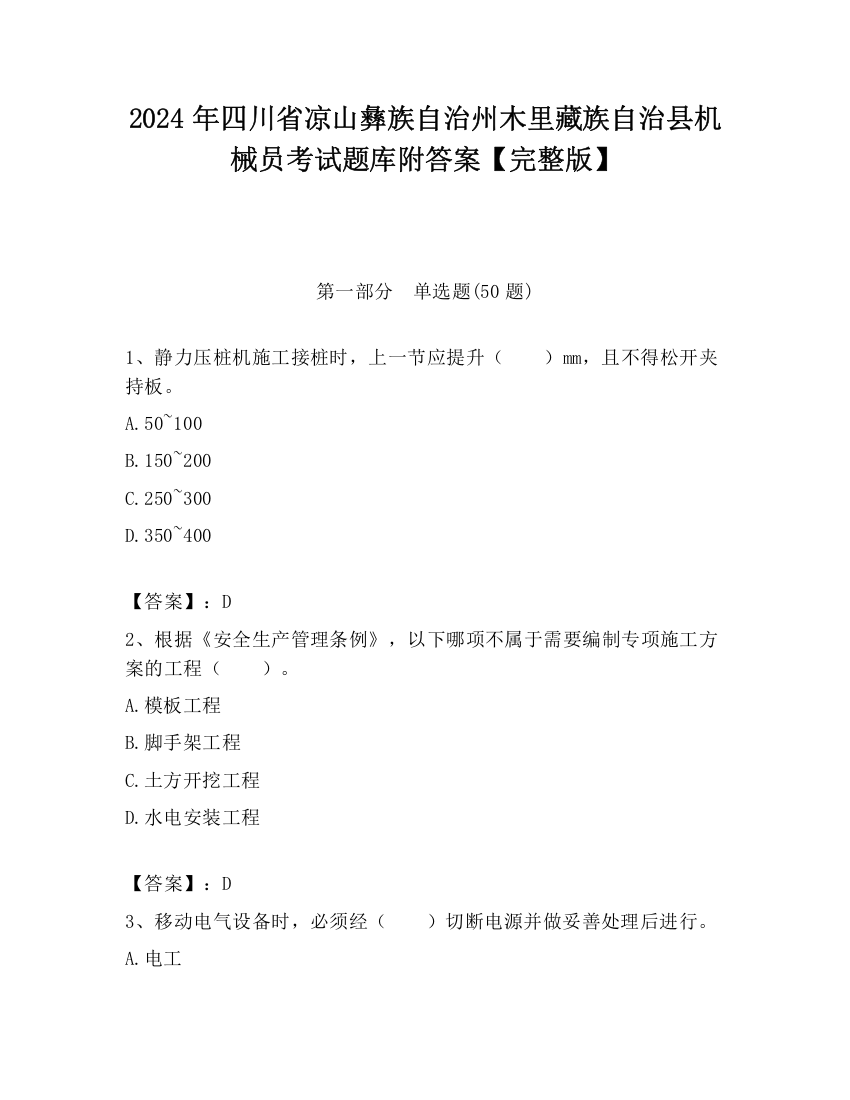 2024年四川省凉山彝族自治州木里藏族自治县机械员考试题库附答案【完整版】

第一部分　单选题(50题)

1、静力压桩机施工接桩时，上一节应提升（　　）mm，且不得松开夹持板。

A.50~100

B.150~200

C.250~300

D.350~400

【答案】：D

2、根据《安全生产管理条例》，以下哪项不属于需要编制专项施工方案的工程（　　）。

A.模板工程

B.脚手架工程

C.土方开挖工程

D.水电安装工程

【答案】：D

3、移动电气设备时，必须经（　　）切断电源并做妥善处理后进行。

A.电工